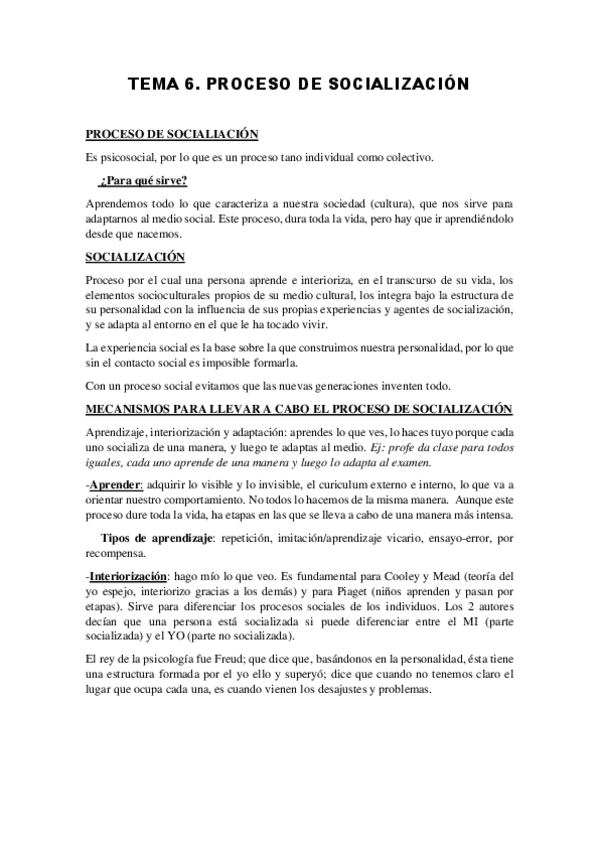 TEMA 6. PROCESO DE SOCIALIZACIÓN

PROCESO DE SOCIALIACIÓN

Es psicosocial, por lo que es un proceso tano individual como colectivo.

¿Para qué sirve?

Aprendemos todo lo que caracteriza a nuestra sociedad (cultura), que nos sirve para adaptarnos al medio social. Este proceso, dura toda la vida, pero hay que ir aprendiéndolo desde que nacemos.

SOCIALIZACIÓN

Proceso por el cual una persona aprende e interioriza, en el transcurso de su vida, los elementos socioculturales propios de su medio cultural, los integra bajo la estructura de su personalidad con la influencia de sus propias experiencias y agentes de socialización, y se adapta al entorno en el que le ha tocado vivir.

La experiencia social es la base sobre la que construimos nuestra personalidad, por lo que sin el contacto social es imposible formarla.

Con un proceso social evitamos que las nuevas generaciones inventen todo.

MECANISMOS PARA LLEVAR A CABO EL PROCESO DE SOCIALIZACIÓN

Aprendizaje, interiorización y adaptación: aprendes lo que ves, lo haces tuyo porque cada uno socializa de una manera, y luego te adaptas al medio. Ej: profe da clase para todos iguales, cada uno aprende de una manera y luego lo adapta al examen.

-Aprender: adquirir lo visible y lo invisible, el curiculum externo e interno, lo que va a orientar nuestro comportamiento. No todos lo hacemos de la misma manera. Aunque este proceso dure toda la vida, ha etapas en las que se lleva a cabo de una manera más intensa.

Tipos de aprendizaje: repetición, imitación/aprendizaje vicario, ensayo-error, por recompensa.

-Interiorización: hago mío lo que veo. Es fundamental para Cooley y Mead (teoría del yo espejo, interiorizo gracias a los demás) y para Piaget (niños aprenden y pasan por etapas). Sirve para diferenciar los procesos sociales de los individuos. Los 2 autores decían que una persona está socializada si puede diferenciar entre el MI (parte socializada) y el YO (parte no socializada).

El rey de la psicología fue Freud; que dice que, basándonos en la personalidad, ésta tiene una estructura formada por el yo ello y superyó; dice que cuando no tenemos claro el lugar que ocupa cada una, es cuando vienen los desajustes y problemas.